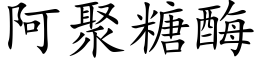 阿聚糖酶